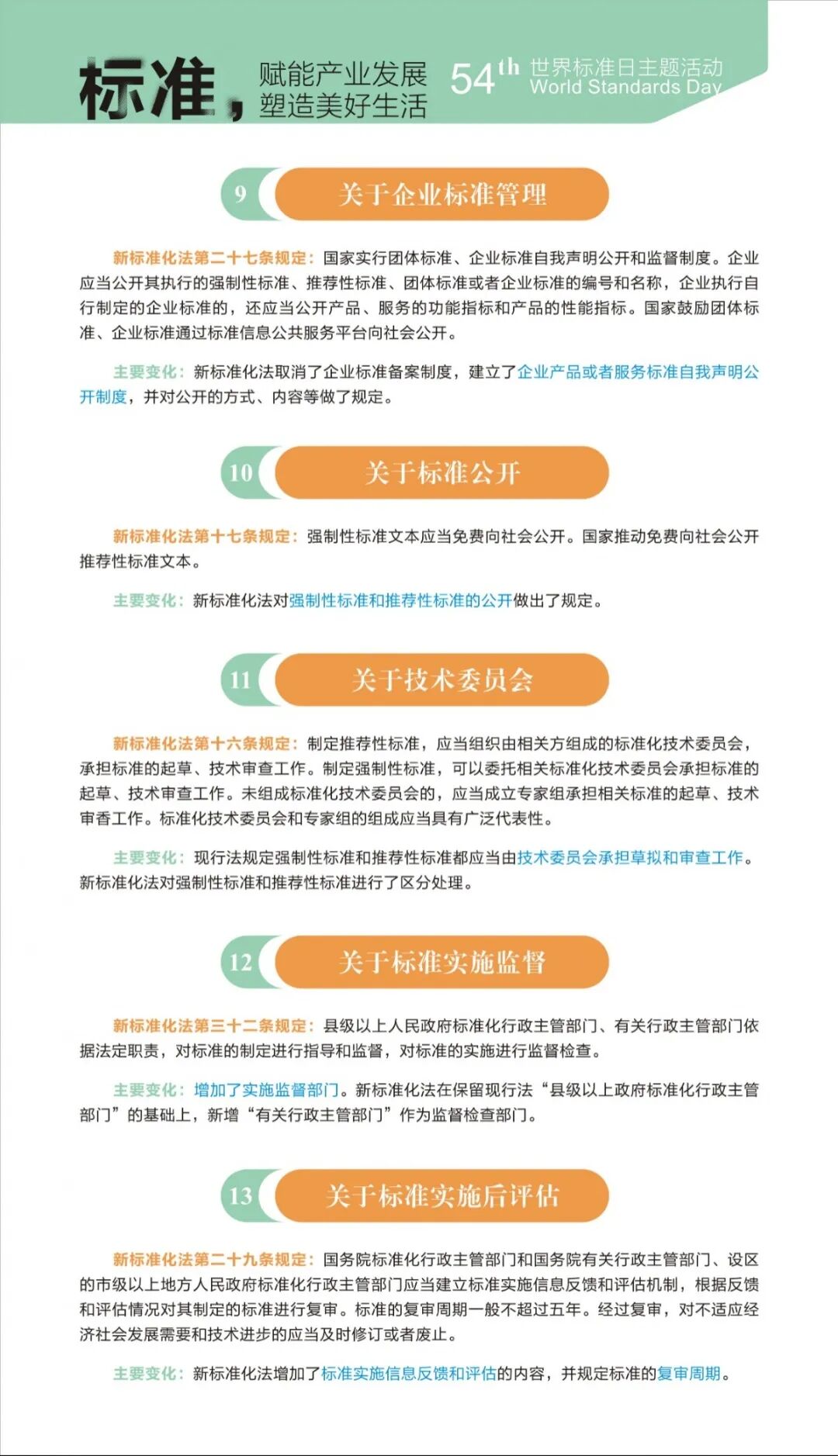 标准，赋能产业发展 塑造美好生活 54th 世界标准日主题活动 World Standards Day

9 关于企业标准管理

新标准化法第二十七条规定：国家实行团体标准、企业标准自我声明公开和监督制度。企业应当公开其执行的强制性标准、推荐性标准、团体标准或者企业标准的编号和名称，企业执行自行制定的企业标准的，还应当公开产品、服务的功能指标和产品的性能指标。国家鼓励团体标准、企业标准通过标准信息公共服务平台向社会公开。

主要变化：新标准化法取消了企业标准备案制度，建立了企业产品或者服务标准自我声明公开制度，并对公开的方式、内容等做了规定。

10 关于标准公开

新标准化法第十七条规定：强制性标准文本应当免费向社会公开。国家推动免费向社会公开推荐性标准文本。

主要变化：新标准化法对强制性标准和推荐性标准的公开做出了规定。

11 关于技术委员会

新标准化法第十六条规定：制定推荐性标准，应当组织由相关方组成的标准化技术委员会，承担标准的起草、技术审查工作。制定强制性标准，可以委托相关标准化技术委员会承担标准的起草、技术审查工作。未组成标准化技术委员会的，应当成立专家组承担相关标准的起草、技术审香工作。标准化技术委员会和专家组的组成应当具有广泛代表性。

主要变化：现行法规定强制性标准和推荐性标准都应当由技术委员会承担草拟和审查工作。新标准化法对强制性标准和推荐性标准进行了区分处理。

12 关于标准实施监督

新标准化法第三十二条规定：县级以上人民政府标准化行政主管部门、有关行政主管部门依据法定职责，对标准的制定进行指导和监督，对标准的实施进行监督检查。

主要变化：增加了实施监督部门。新标准化法在保留现行法“县级以上政府标准化行政主管部门”的基础上，新增“有关行政主管部门”作为监督检查部门。

13 关于标准实施后评估

新标准化法第二十九条规定：国务院标准化行政主管部门和国务院有关行政主管部门、设区的市级以上地方人民政府标准化行政主管部门应当建立标准实施信息反馈和评估机制，根据反馈和评估情况对其制定的标准进行复审。标准的复审周期一般不超过五年。经过复审，对不适应经济社会发展需要和技术进步的应当及时修订或者废止。

主要变化：新标准化法增加了标准实施信息反馈和评估的内容，并规定标准的复审周期。